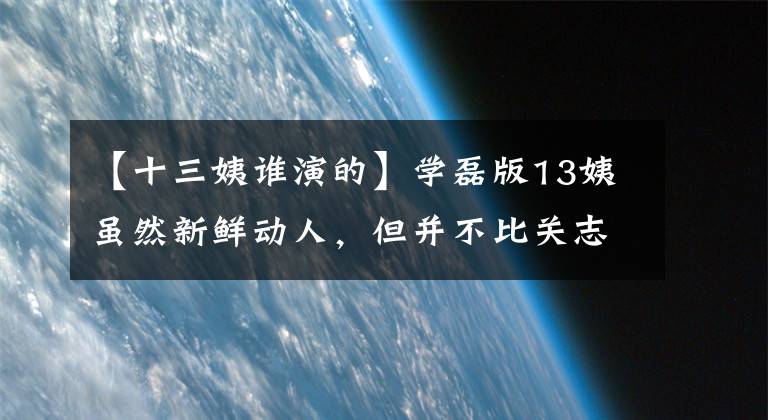 【十三姨谁演的】学磊版13姨虽然新鲜动人，但并不比关志